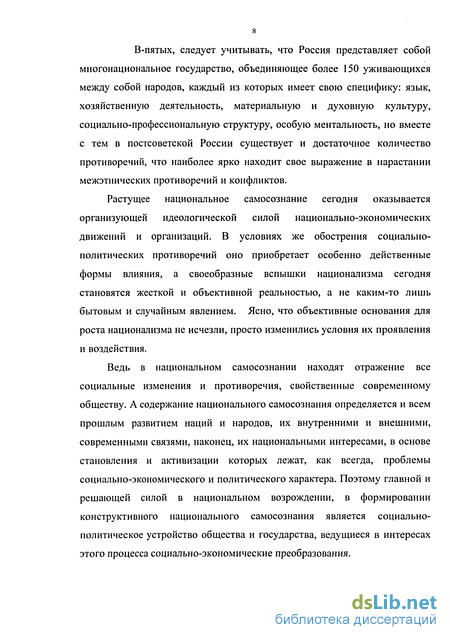 8

В-пятых, следует учитывать, что Россия представляет собой многонациональное государство, объединяющее более 150 уживающихся между собой народов, каждый из которых имеет свою специфику: язык, хозяйственную деятельность, материальную и духовную культуру, социально-профессиональную структуру, особую ментальность, но вместе с тем в постсоветской России существует и достаточное количество противоречий, что наиболее ярко находит свое выражение в нарастании межэтнических противоречий и конфликтов.

Растущее национальное самосознание сегодня оказывается организующей идеологической силой национально-экономических движений и организаций. В условиях же обострения социально-политических противоречий оно приобретает особенно действенные формы влияния, а своеобразные вспышки национализма сегодня становятся жесткой и объективной реальностью, а не каким-то лишь бытовым и случайным явлением. Ясно, что объективные основания для роста национализма не исчезли, просто изменились условия их проявления и воздействия.

Ведь в национальном самосознании находят отражение все социальные изменения и противоречия, свойственные современному обществу. А содержание национального самосознания определяется и всем прошлым развитием наций и народов, их внутренними и внешними, современными связями, наконец, их национальными интересами, в основе становления и активизации которых лежат, как всегда, проблемы социально-экономического и политического характера. Поэтому главной и решающей силой в национальном возрождении, в формировании конструктивного национального самосознания является социально-политическое устройство общества и государства, ведущиеся в интересах этого процесса социально-экономические преобразования.

dsLib.net
библиотека диссертаций